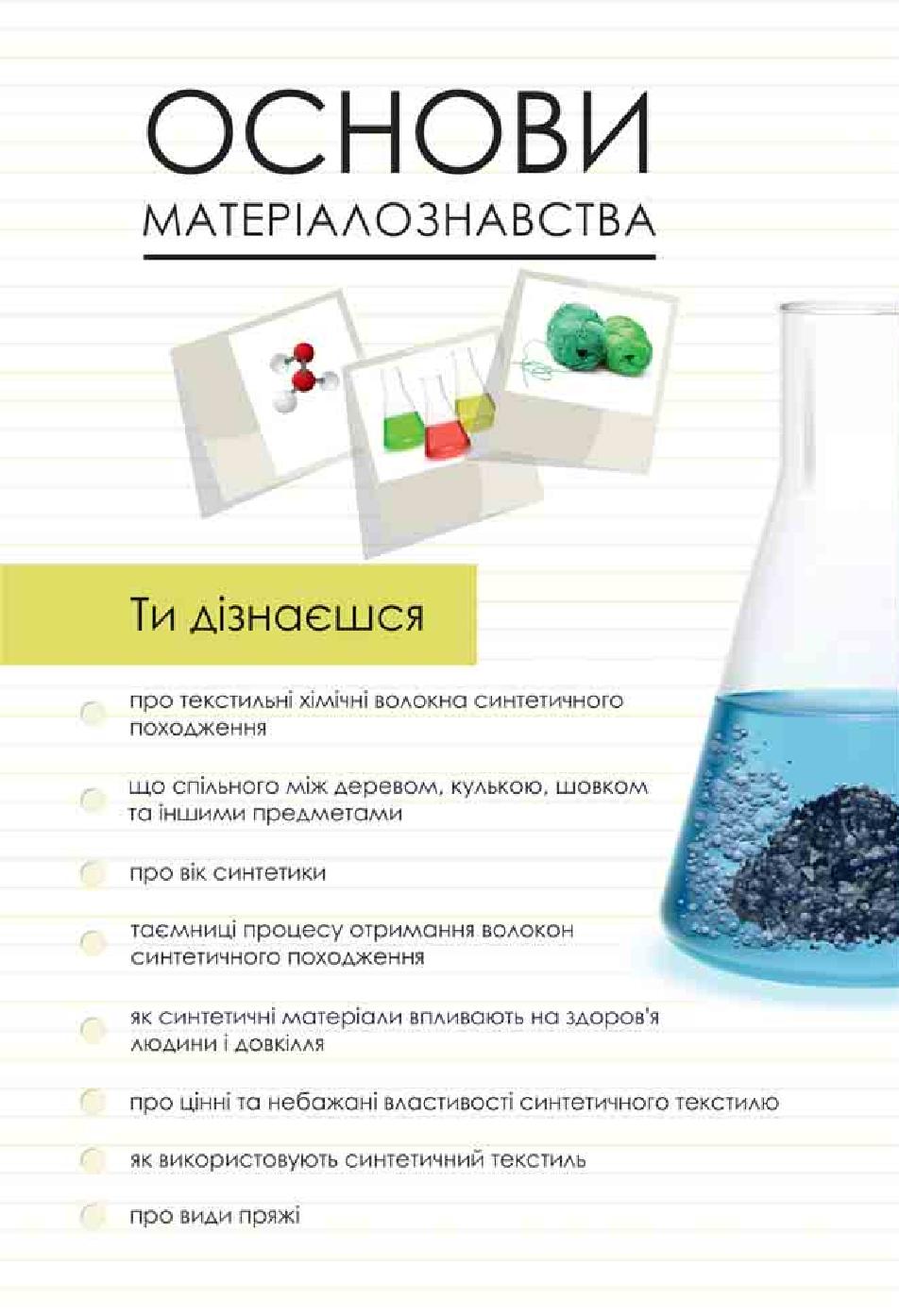 ОСНОВИ
МАТЕРІАЛОЗНАВСТВА

Ти дізнаєшся

про текстильні хімічні волокна синтетичного походження

що спільного між деревом, кулькою, шовком та іншими предметами

про вік синтетики

таємниці процесу отримання волокон синтетичного походження

як синтетичні матеріали впливають на здоров'я людини і довкілля

про цінні та небажані властивості синтетичного текстилю

як використовують синтетичний текстиль

про види пряжі